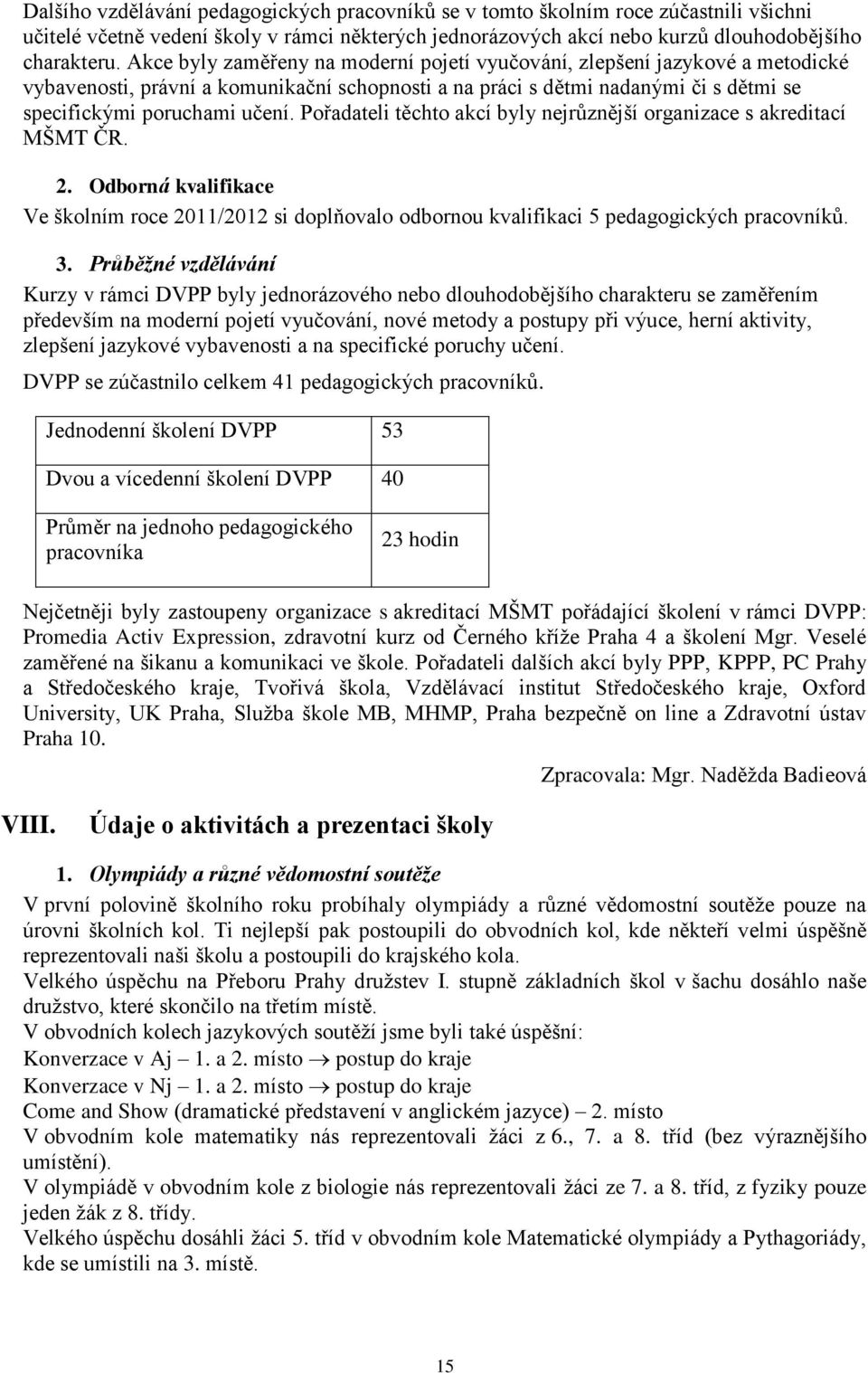 Dalšího vzdělávání pedagogických pracovníků se v tomto školním roce zúčastnili všichni učitelé včetně vedení školy v rámci některých jednorázových akcí nebo kurzů dlouhodobějšího charakteru. Akce byly zaměřeny na moderní pojetí vyučování, zlepšení jazykové a metodické vybavenosti, právní a komunikační schopnosti a na práci s dětmi nadanými či s dětmi se specifickými poruchami učení. Pořadateli těchto akcí byly nejrůznější organizace s akreditací MŠMT ČR.

2. Odborná kvalifikace

Ve školním roce 2011/2012 si doplňovalo odbornou kvalifikaci 5 pedagogických pracovníků.

3. Průběžné vzdělávání

Kurzy v rámci DVPP byly jednorázového nebo dlouhodobějšího charakteru se zaměřením především na moderní pojetí vyučování, nové metody a postupy při výuce, herní aktivity, zlepšení jazykové vybavenosti a na specifické poruchy učení.

DVPP se zúčastnilo celkem 41 pedagogických pracovníků.

| Jednodenní školení DVPP | 53 |
|---|---|
| Dvou a vícedenní školení DVPP | 40 |
| Průměr na jednoho pedagogického pracovníka | 23 hodin |

Nejčetněji byly zastoupeny organizace s akreditací MŠMT pořádající školení v rámci DVPP: Promedia Activ Expression, zdravotní kurz od Černého kříže Praha 4 a školení Mgr. Veselé zaměřené na šikanu a komunikaci ve škole. Pořadateli dalších akcí byly PPP, KPPP, PC Prahy a Středočeského kraje, Tvořivá škola, Vzdělávací institut Středočeského kraje, Oxford University, UK Praha, Služba škole MB, MHMP, Praha bezpečně on line a Zdravotní ústav Praha 10.

Zpracovala: Mgr. Naděžda Badieová

VIII. Údaje o aktivitách a prezentaci školy

1. Olympiády a různé vědomostní soutěže

V první polovině školního roku probíhaly olympiády a různé vědomostní soutěže pouze na úrovni školních kol. Ti nejlepší pak postoupili do obvodních kol, kde někteří velmi úspěšně reprezentovali naši školu a postoupili do krajského kola.
Velkého úspěchu na Přeboru Prahy družstev I. stupně základních škol v šachu dosáhlo naše družstvo, které skončilo na třetím místě.
V obvodních kolech jazykových soutěží jsme byli také úspěšní:
Konverzace v Aj – 1. a 2. místo $\rightarrow$ postup do kraje
Konverzace v Nj – 1. a 2. místo $\rightarrow$ postup do kraje
Come and Show (dramatické představení v anglickém jazyce) – 2. místo
V obvodním kole matematiky nás reprezentovali žáci z 6., 7. a 8. tříd (bez výraznějšího umístění).
V olympiádě v obvodním kole z biologie nás reprezentovali žáci ze 7. a 8. tříd, z fyziky pouze jeden žák z 8. třídy.
Velkého úspěchu dosáhli žáci 5. tříd v obvodním kole Matematické olympiády a Pythagoriády, kde se umístili na 3. místě.

15